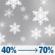 40% → 70%